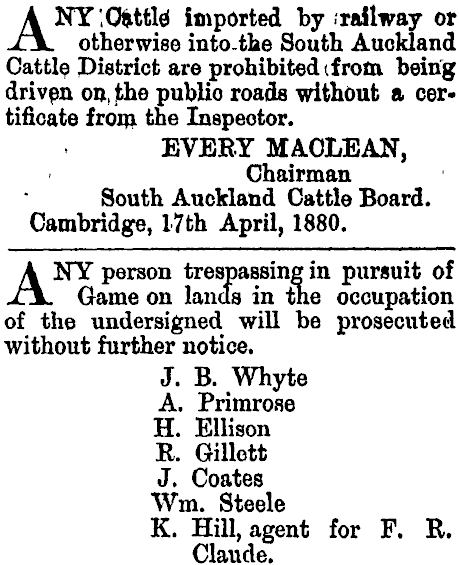 ANY Cattle imported by railway or otherwise into the South Auckland Cattle District are prohibited from being driven on the public roads without a certificate from the Inspector.

EVERY MACLEAN,
Chairman
South Auckland Cattle Board.
Cambridge, 17th April, 1880.

ANY person trespassing in pursuit of Game on lands in the occupation of the undersigned will be prosecuted without further notice.

J. B. Whyte
A. Primrose
H. Ellison
R. Gillett
J. Coates
Wm. Steele
K. Hill, agent for F. R. Claude.